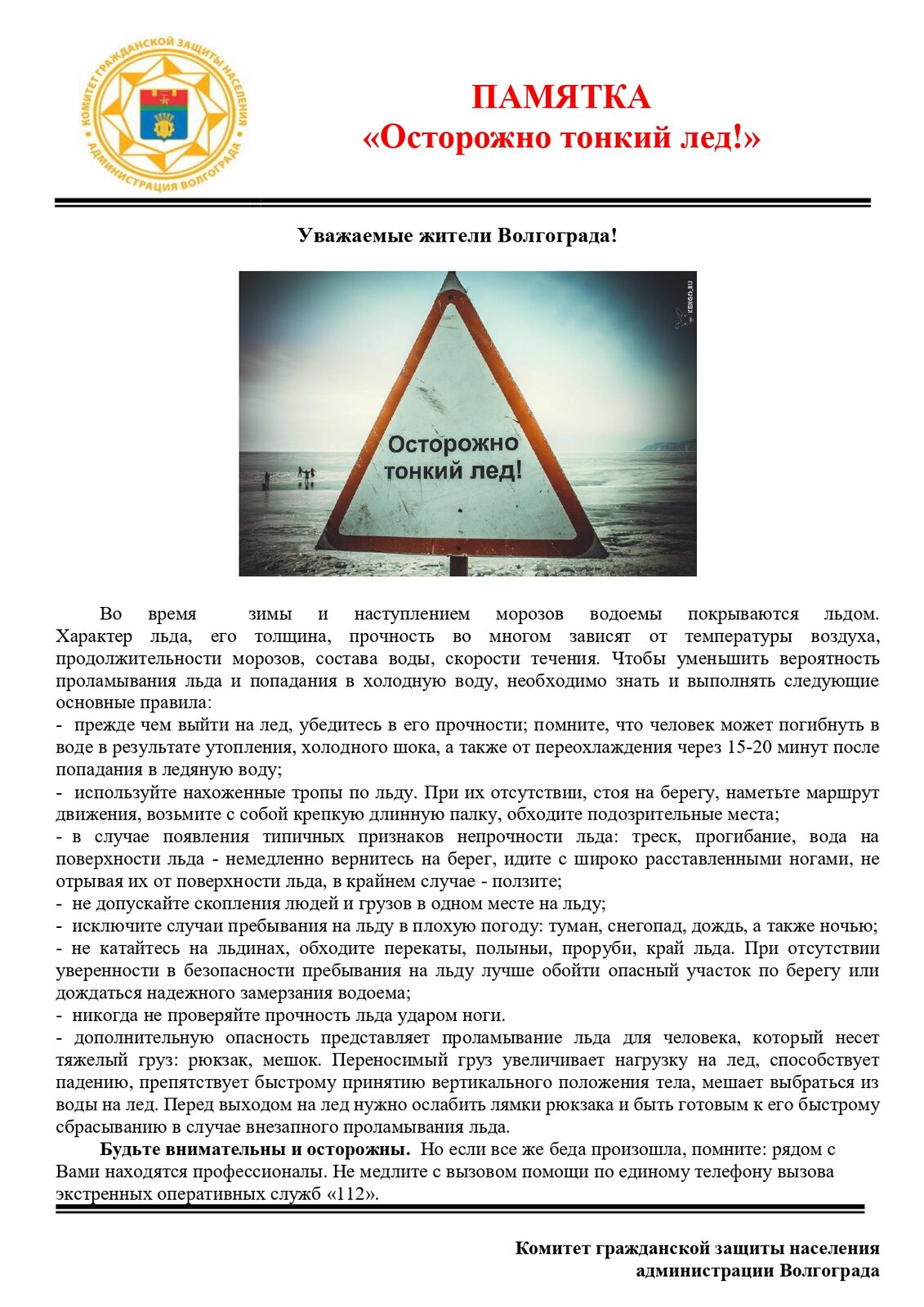 КОМИТЕТ ГРАЖДАНСКОЙ ЗАЩИТЫ НАСЕЛЕНИЯ АДМИНИСТРАЦИЯ ВОЛГОГРАДА

ПАМЯТКА
«Осторожно тонкий лед!»

Уважаемые жители Волгограда!

KENGO.RU

Осторожно тонкий лед!

Во время зимы и наступлением морозов водоемы покрываются льдом. Характер льда, его толщина, прочность во многом зависят от температуры воздуха, продолжительности морозов, состава воды, скорости течения. Чтобы уменьшить вероятность проламывания льда и попадания в холодную воду, необходимо знать и выполнять следующие основные правила:
- прежде чем выйти на лед, убедитесь в его прочности; помните, что человек может погибнуть в воде в результате утопления, холодного шока, а также от переохлаждения через 15-20 минут после попадания в ледяную воду;
- используйте нахоженные тропы по льду. При их отсутствии, стоя на берегу, наметьте маршрут движения, возьмите с собой крепкую длинную палку, обходите подозрительные места;
- в случае появления типичных признаков непрочности льда: треск, прогибание, вода на поверхности льда - немедленно вернитесь на берег, идите с широко расставленными ногами, не отрывая их от поверхности льда, в крайнем случае - ползите;
- не допускайте скопления людей и грузов в одном месте на льду;
- исключите случаи пребывания на льду в плохую погоду: туман, снегопад, дождь, а также ночью;
- не катайтесь на льдинах, обходите перекаты, полыньи, проруби, край льда. При отсутствии уверенности в безопасности пребывания на льду лучше обойти опасный участок по берегу или дождаться надежного замерзания водоема;
- никогда не проверяйте прочность льда ударом ноги.
- дополнительную опасность представляет проламывание льда для человека, который несет тяжелый груз: рюкзак, мешок. Переносимый груз увеличивает нагрузку на лед, способствует падению, препятствует быстрому принятию вертикального положения тела, мешает выбраться из воды на лед. Перед выходом на лед нужно ослабить лямки рюкзака и быть готовым к его быстрому сбрасыванию в случае внезапного проламывания льда.

Будьте внимательны и осторожны. Но если все же беда произошла, помните: рядом с Вами находятся профессионалы. Не медлите с вызовом помощи по единому телефону вызова экстренных оперативных служб «112».

Комитет гражданской защиты населения
администрации Волгограда